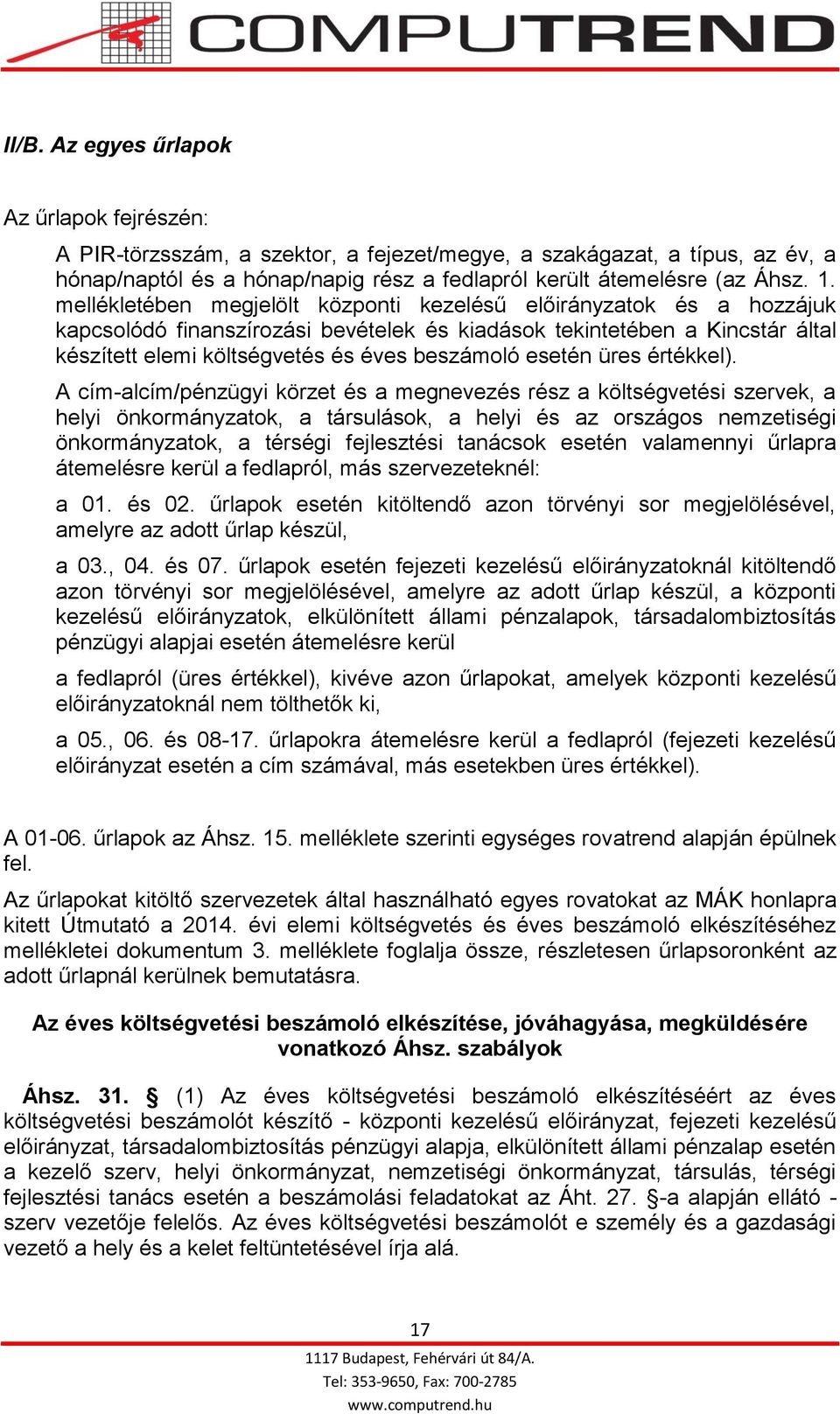 COMPUTREND

II/B. Az egyes űrlapok

Az űrlapok fejrészén:

A PIR-törzsszám, a szektor, a fejezet/megye, a szakágazat, a típus, az év, a hónap/naptól és a hónap/napig rész a fedlapról került átemelésre (az Áhsz. 1. mellékletében megjelölt központi kezelésű előirányzatok és a hozzájuk kapcsolódó finanszírozási bevételek és kiadások tekintetében a Kincstár által készített elemi költségvetés és éves beszámoló esetén üres értékkel).

A cím-alcím/pénzügyi körzet és a megnevezés rész a költségvetési szervek, a helyi önkormányzatok, a társulások, a helyi és az országos nemzetiségi önkormányzatok, a térségi fejlesztési tanácsok esetén valamennyi űrlapra átemelésre kerül a fedlapról, más szervezeteknél:

a 01. és 02. űrlapok esetén kitöltendő azon törvényi sor megjelölésével, amelyre az adott űrlap készül,

a 03., 04. és 07. űrlapok esetén fejezeti kezelésű előirányzatoknál kitöltendő azon törvényi sor megjelölésével, amelyre az adott űrlap készül, a központi kezelésű előirányzatok, elkülönített állami pénzalapok, társadalombiztosítás pénzügyi alapjai esetén átemelésre kerül

a fedlapról (üres értékkel), kivéve azon űrlapokat, amelyek központi kezelésű előirányzatoknál nem tölthetők ki,

a 05., 06. és 08-17. űrlapokra átemelésre kerül a fedlapról (fejezeti kezelésű előirányzat esetén a cím számával, más esetekben üres értékkel).

A 01-06. űrlapok az Áhsz. 15. melléklete szerinti egységes rovatrend alapján épülnek fel.

Az űrlapokat kitöltő szervezetek által használható egyes rovatokat az MÁK honlapra kitett Útmutató a 2014. évi elemi költségvetés és éves beszámoló elkészítéséhez mellékletei dokumentum 3. melléklete foglalja össze, részletesen űrlapsoronként az adott űrlapnál kerülnek bemutatásra.

Az éves költségvetési beszámoló elkészítése, jóváhagyása, megküldésére vonatkozó Áhsz. szabályok

Áhsz. 31. § (1) Az éves költségvetési beszámoló elkészítéséért az éves költségvetési beszámolót készítő - központi kezelésű előirányzat, fejezeti kezelésű előirányzat, társadalombiztosítás pénzügyi alapja, elkülönített állami pénzalap esetén a kezelő szerv, helyi önkormányzat, nemzetiségi önkormányzat, társulás, térségi fejlesztési tanács esetén a beszámolási feladatokat az Áht. 27. §-a alapján ellátó - szerv vezetője felelős. Az éves költségvetési beszámolót e személy és a gazdasági vezető a hely és a kelet feltüntetésével írja alá.

17

1117 Budapest, Fehérvári út 84/A.
Tel: 353-9650, Fax: 700-2785
www.computrend.hu